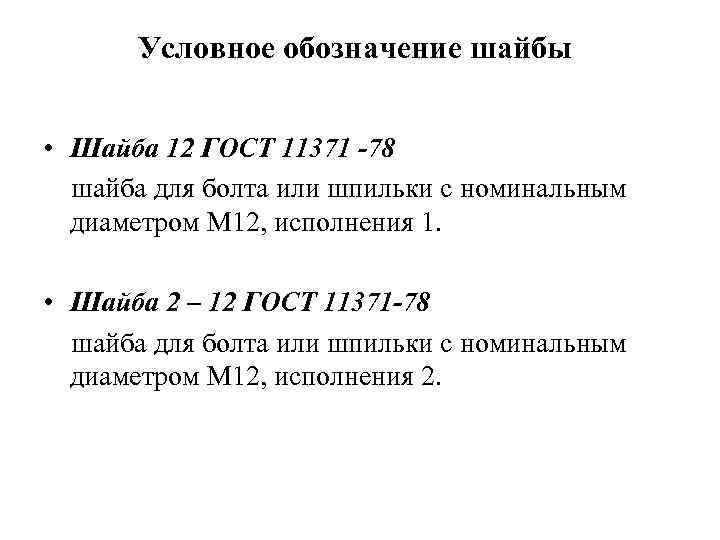 Условное обозначение шайбы

• Шайба 12 ГОСТ 11371 -78
шайба для болта или шпильки с номинальным диаметром М12, исполнения 1.

• Шайба 2 – 12 ГОСТ 11371-78
шайба для болта или шпильки с номинальным диаметром М12, исполнения 2.